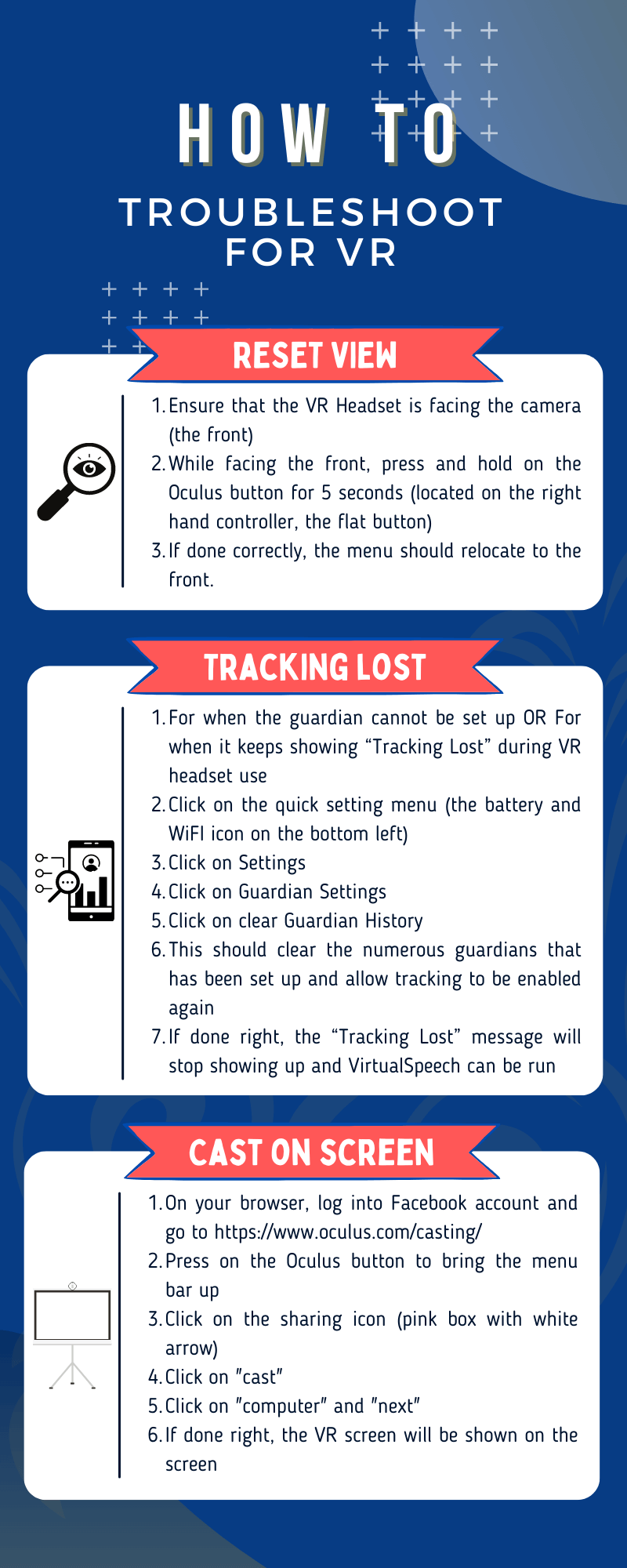 HOW TO

TROUBLESHOOT FOR VR

RESET VIEW

1. Ensure that the VR Headset is facing the camera (the front)
2. While facing the front, press and hold on the Oculus button for 5 seconds (located on the right hand controller, the flat button)
3. If done correctly, the menu should relocate to the front.

TRACKING LOST

1. For when the guardian cannot be set up OR For when it keeps showing “Tracking Lost” during VR headset use
2. Click on the quick setting menu (the battery and WiFI icon on the bottom left)
3. Click on Settings
4. Click on Guardian Settings
5. Click on clear Guardian History
6. This should clear the numerous guardians that has been set up and allow tracking to be enabled again
7. If done right, the “Tracking Lost” message will stop showing up and VirtualSpeech can be run

CAST ON SCREEN

1. On your browser, log into Facebook account and go to https://www.oculus.com/casting/
2. Press on the Oculus button to bring the menu bar up
3. Click on the sharing icon (pink box with white arrow)
4. Click on "cast"
5. Click on "computer" and "next"
6. If done right, the VR screen will be shown on the screen